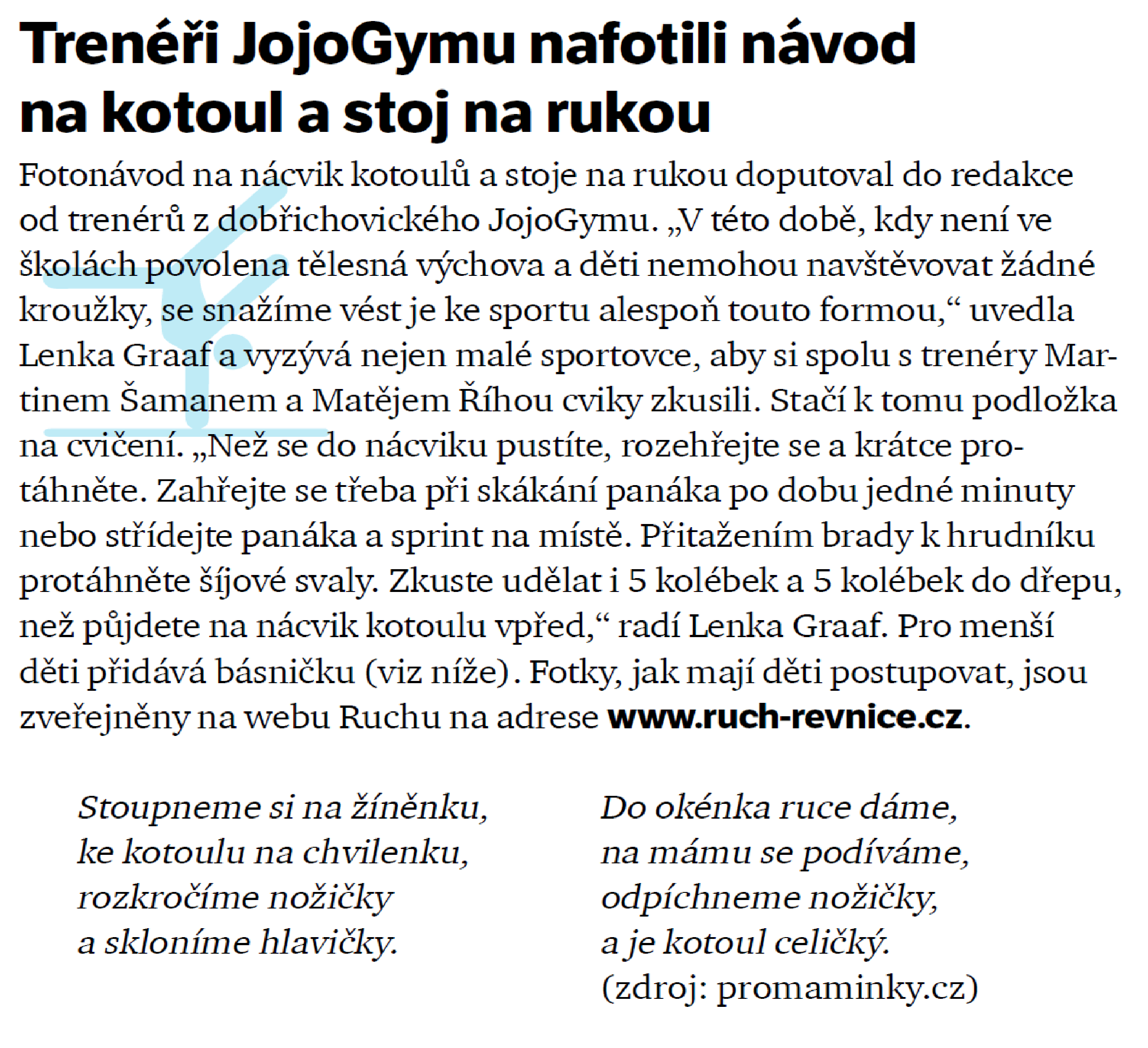 Trenéři JojoGymu nafotili návod na kotoul a stoj na rukou

Fotonávod na nácvik kotoulů a stoje na rukou doputoval do redakce od trenérů z dobřichovického JojoGymu. „V této době, kdy není ve školách povolena tělesná výchova a děti nemohou navštěvovat žádné kroužky, se snažíme vést je ke sportu alespoň touto formou,“ uvedla Lenka Graaf a vyzývá nejen malé sportovce, aby si spolu s trenéry Martinem Šamanem a Matějem Říhou cviky zkusili. Stačí k tomu podložka na cvičení. „Než se do nácviku pustíte, rozehřejte se a krátce protáhněte. Zahřejte se třeba při skákání panáka po dobu jedné minuty nebo střídejte panáka a sprint na místě. Přitažením brady k hrudníku protáhněte šíjové svaly. Zkuste udělat i 5 kolébek a 5 kolébek do dřepu, než půjdete na nácvik kotoulu vpřed,“ radí Lenka Graaf. Pro menší děti přidává básničku (viz níže). Fotky, jak mají děti postupovat, jsou zveřejněny na webu Ruchu na adrese www.ruch-revnice.cz.

Stoupneme si na žíněnku,
ke kotoulu na chvilenku,
rozkročíme nožičky
a skloníme hlavičky.

Do okénka ruce dáme,
na mámu se podíváme,
odpíchneme nožičky,
a je kotoul celičký.
(zdroj: promaminky.cz)